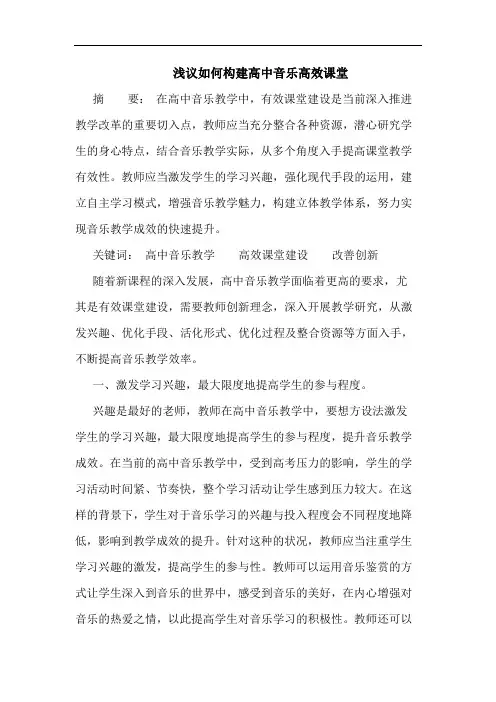 浅议如何构建高中音乐高效课堂

摘 要： 在高中音乐教学中，有效课堂建设是当前深入推进教学改革的重要切入点，教师应当充分整合各种资源，潜心研究学生的身心特点，结合音乐教学实际，从多个角度入手提高课堂教学有效性。教师应当激发学生的学习兴趣，强化现代手段的运用，建立自主学习模式，增强音乐教学魅力，构建立体教学体系，努力实现音乐教学成效的快速提升。

关键词： 高中音乐教学 高效课堂建设 改善创新

随着新课程的深入发展，高中音乐教学面临着更高的要求，尤其是有效课堂建设，需要教师创新理念，深入开展教学研究，从激发兴趣、优化手段、活化形式、优化过程及整合资源等方面入手，不断提高音乐教学效率。

一、激发学习兴趣，最大限度地提高学生的参与程度。

兴趣是最好的老师，教师在高中音乐教学中，要想方设法激发学生的学习兴趣，最大限度地提高学生的参与程度，提升音乐教学成效。在当前的高中音乐教学中，受到高考压力的影响，学生的学习活动时间紧、节奏快，整个学习活动让学生感到压力较大。在这样的背景下，学生对于音乐学习的兴趣与投入程度会不同程度地降低，影响到教学成效的提升。针对这种的状况，教师应当注重学生学习兴趣的激发，提高学生的参与性。教师可以运用音乐鉴赏的方式让学生深入到音乐的世界中，感受到音乐的美好，在内心增强对音乐的热爱之情，以此提高学生对音乐学习的积极性。教师还可以